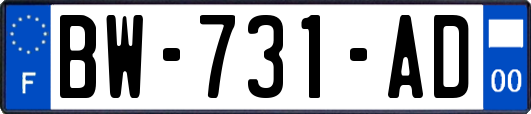 F

BW-731-AD

00